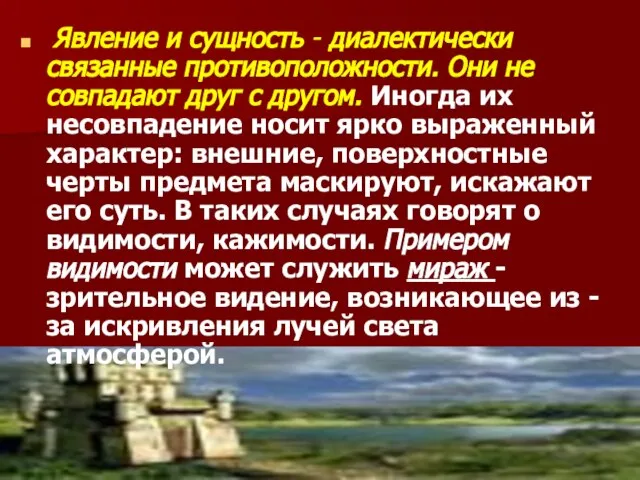 Явление и сущность - диалектически связанные противоположности. Они не совпадают друг с другом. Иногда их несовпадение носит ярко выраженный характер: внешние, поверхностные черты предмета маскируют, искажают его суть. В таких случаях говорят о видимости, кажимости. Примером видимости может служить мираж - зрительное видение, возникающее из - за искривления лучей света атмосферой.